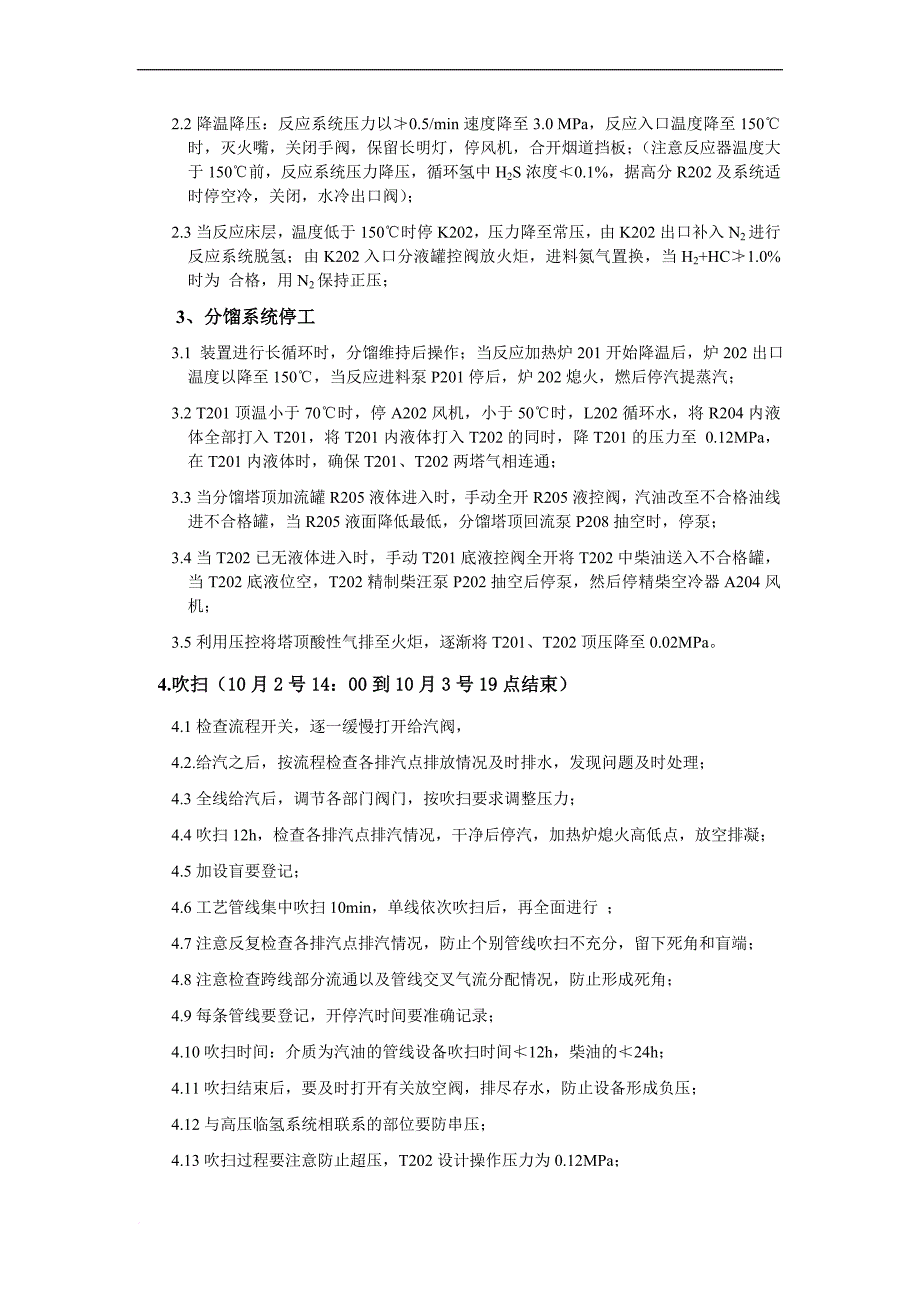 2.2 降温降压：反应系统压力以≯0.5/min 速度降至 3.0 MPa，反应入口温度降至 150℃时，灭火嘴，关闭手阀，保留长明灯，停风机，合开烟道挡板；（注意反应器温度大于 150℃前，反应系统压力降压，循环氢中 $H_2S$ 浓度≮0.1%，据高分 R202 及系统适时停空冷，关闭，水冷出口阀）；

2.3 当反应床层，温度低于 150℃时停 K202，压力降至常压，由 K202 出口补入 $N_2$ 进行反应系统脱氢；由 K202 入口分液罐控阀放火炬，进料氮气置换，当 $H_2$+HC≯1.0%时为 合格，用 $N_2$ 保持正压；

3、分馏系统停工

3.1 装置进行长循环时，分馏维持后操作；当反应加热炉 201 开始降温后，炉 202 出口温度以降至 150℃，当反应进料泵 P201 停后，炉 202 熄火，燃后停汽提蒸汽；

3.2 T201 顶温小于 70℃时，停 A202 风机，小于 50℃时，L202 循环水，将 R204 内液体全部打入 T201，将 T201 内液体打入 T202 的同时，降 T201 的压力至 0.12MPa，在 T201 内液体时，确保 T201、T202 两塔气相连通；

3.3 当分馏塔顶加流罐 R205 液体进入时，手动全开 R205 液控阀，汽油改至不合格油线进不合格罐，当 R205 液面降低最低，分馏塔顶回流泵 P208 抽空时，停泵；

3.4 当 T202 已无液体进入时，手动 T201 底液控阀全开将 T202 中柴油送入不合格罐，当 T202 底液位空，T202 精制柴汪泵 P202 抽空后停泵，然后停精柴空冷器 A204 风机；

3.5 利用压控将塔顶酸性气排至火炬，逐渐将 T201、T202 顶压降至 0.02MPa。

4.吹扫（10 月 2 号 14：00 到 10 月 3 号 19 点结束）

4.1 检查流程开关，逐一缓慢打开给汽阀，

4.2.给汽之后，按流程检查各排汽点排放情况及时排水，发现问题及时处理；

4.3 全线给汽后，调节各部门阀门，按吹扫要求调整压力；

4.4 吹扫 12h，检查各排汽点排汽情况，干净后停汽，加热炉熄火高低点，放空排凝；

4.5 加设盲要登记；

4.6 工艺管线集中吹扫 10min，单线依次吹扫后，再全面进行 ；

4.7 注意反复检查各排汽点排汽情况，防止个别管线吹扫不充分，留下死角和盲端；

4.8 注意检查跨线部分流通以及管线交叉气流分配情况，防止形成死角；

4.9 每条管线要登记，开停汽时间要准确记录；

4.10 吹扫时间：介质为汽油的管线设备吹扫时间≮12h，柴油的≮24h；

4.11 吹扫结束后，要及时打开有关放空阀，排尽存水，防止设备形成负压；

4.12 与高压临氢系统相联系的部位要防串压；

4.13 吹扫过程要注意防止超压，T202 设计操作压力为 0.12MPa；